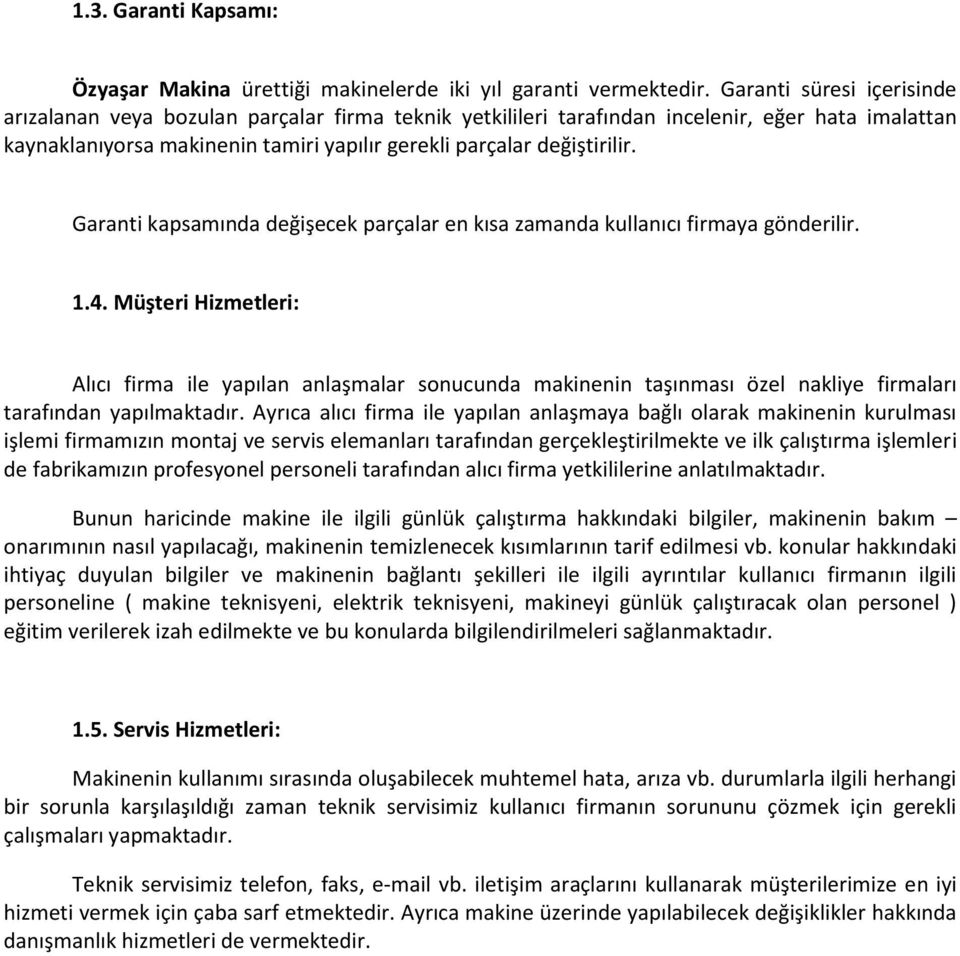 1.3. Garanti Kapsamı:

Özyaşar Makina ürettiği makinelerde iki yıl garanti vermektedir. Garanti süresi içerisinde arızalanan veya bozulan parçalar firma teknik yetkilileri tarafından incelenir, eğer hata imalattan kaynaklanıyorsa makinenin tamiri yapılır gerekli parçalar değiştirilir.

Garanti kapsamında değişecek parçalar en kısa zamanda kullanıcı firmaya gönderilir.

1.4. Müşteri Hizmetleri:

Alıcı firma ile yapılan anlaşmalar sonucunda makinenin taşınması özel nakliye firmaları tarafından yapılmaktadır. Ayrıca alıcı firma ile yapılan anlaşmaya bağlı olarak makinenin kurulması işlemi firmamızın montaj ve servis elemanları tarafından gerçekleştirilmekte ve ilk çalıştırma işlemleri de fabrikamızın profesyonel personeli tarafından alıcı firma yetkililerine anlatılmaktadır.

Bunun haricinde makine ile ilgili günlük çalıştırma hakkındaki bilgiler, makinenin bakım – onarımının nasıl yapılacağı, makinenin temizlenecek kısımlarının tarif edilmesi vb. konular hakkındaki ihtiyaç duyulan bilgiler ve makinenin bağlantı şekilleri ile ilgili ayrıntılar kullanıcı firmanın ilgili personeline ( makine teknisyeni, elektrik teknisyeni, makineyi günlük çalıştıracak olan personel ) eğitim verilerek izah edilmekte ve bu konularda bilgilendirilmeleri sağlanmaktadır.

1.5. Servis Hizmetleri:

Makinenin kullanımı sırasında oluşabilecek muhtemel hata, arıza vb. durumlarla ilgili herhangi bir sorunla karşılaşıldığı zaman teknik servisimiz kullanıcı firmanın sorununu çözmek için gerekli çalışmaları yapmaktadır.

Teknik servisimiz telefon, faks, e-mail vb. iletişim araçlarını kullanarak müşterilerimize en iyi hizmeti vermek için çaba sarf etmektedir. Ayrıca makine üzerinde yapılabilecek değişiklikler hakkında danışmanlık hizmetleri de vermektedir.